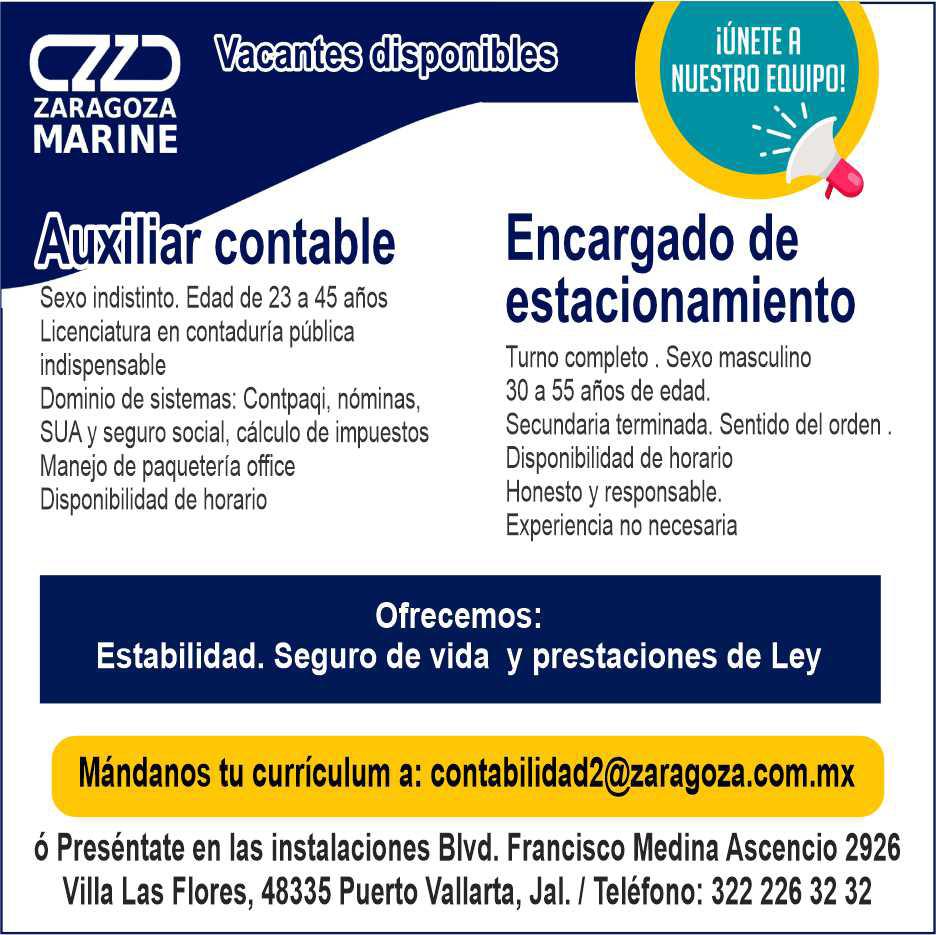 ZARAGOZA MARINE

Vacantes disponibles

¡ÚNETE A NUESTRO EQUIPO!

Auxiliar contable

Sexo indistinto. Edad de 23 a 45 años
Licenciatura en contaduría pública indispensable
Dominio de sistemas: Contpaqi, nóminas, SUA y seguro social, cálculo de impuestos
Manejo de paquetería office
Disponibilidad de horario

Encargado de estacionamiento

Turno completo . Sexo masculino
30 a 55 años de edad.
Secundaria terminada. Sentido del orden .
Disponibilidad de horario
Honesto y responsable.
Experiencia no necesaria

Ofrecemos:
Estabilidad. Seguro de vida y prestaciones de Ley

Mándanos tu currículum a: contabilidad2@zaragoza.com.mx

ó Preséntate en las instalaciones Blvd. Francisco Medina Ascencio 2926 Villa Las Flores, 48335 Puerto Vallarta, Jal. / Teléfono: 322 226 32 32